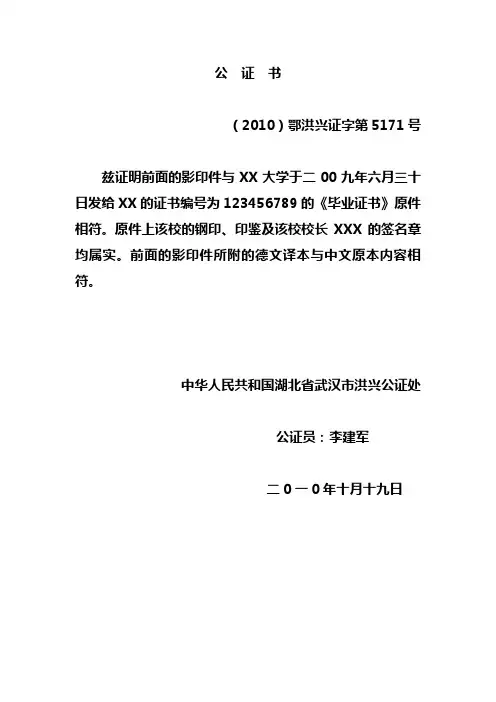 公 证 书

（2010）鄂洪兴证字第 5171 号

兹证明前面的影印件与 XX 大学于二 00 九年六月三十日发给 XX 的证书编号为 123456789 的《毕业证书》原件相符。原件上该校的钢印、印鉴及该校校长 XXX 的签名章均属实。前面的影印件所附的德文译本与中文原本内容相符。

中华人民共和国湖北省武汉市洪兴公证处

公证员：李建军

二 0 一 0 年十月十九日